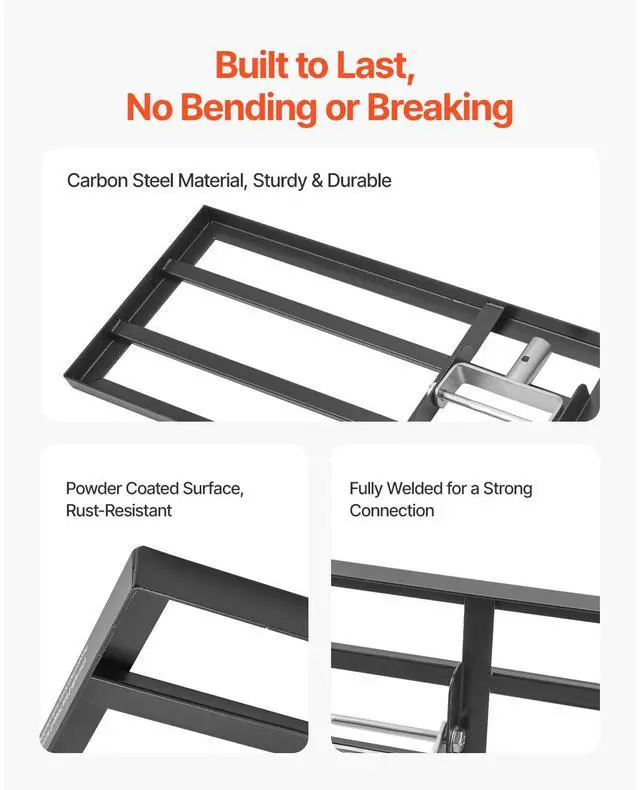 Built to Last,
No Bending or Breaking

Carbon Steel Material, Sturdy & Durable

Powder Coated Surface,
Rust-Resistant

Fully Welded for a Strong
Connection